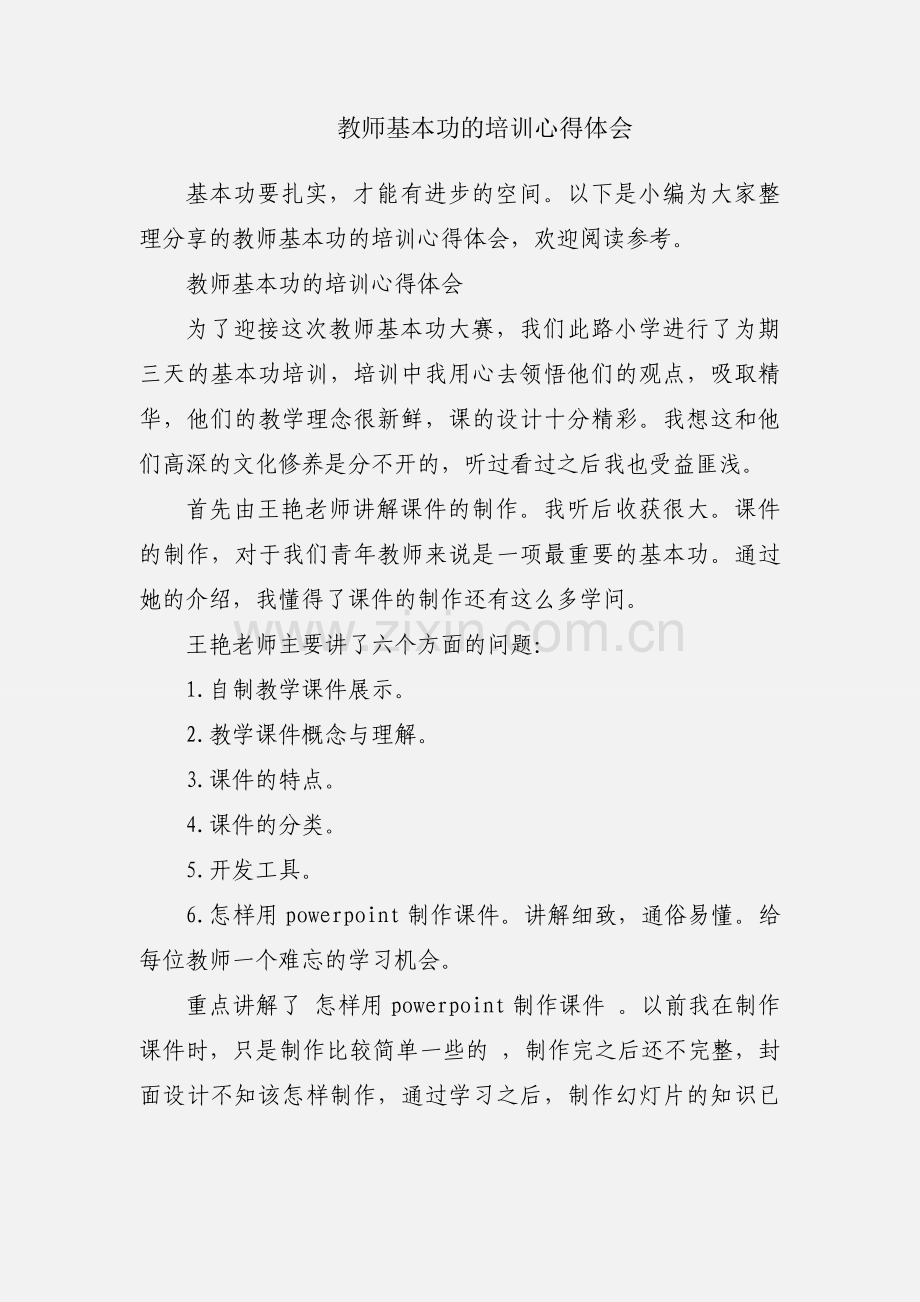 教师基本功的培训心得体会

基本功要扎实，才能有进步的空间。以下是小编为大家整理分享的教师基本功的培训心得体会，欢迎阅读参考。

教师基本功的培训心得体会

为了迎接这次教师基本功大赛，我们此路小学进行了为期三天的基本功培训，培训中我用心去领悟他们的观点，吸取精华，他们的教学理念很新鲜，课的设计十分精彩。我想这和他们高深的文化修养是分不开的，听过看过之后我也受益匪浅。

首先由王艳老师讲解课件的制作。我听后收获很大。课件的制作，对于我们青年教师来说是一项最重要的基本功。通过她的介绍，我懂得了课件的制作还有这么多学问。

王艳老师主要讲了六个方面的问题:

1.自制教学课件展示。

2.教学课件概念与理解。

3.课件的特点。

4.课件的分类。

5.开发工具。

6.怎样用 powerpoint 制作课件。讲解细致，通俗易懂。给每位教师一个难忘的学习机会。

重点讲解了 怎样用 powerpoint 制作课件 。以前我在制作课件时，只是制作比较简单一些的 ，制作完之后还不完整，封面设计不知该怎样制作，通过学习之后，制作幻灯片的知识已

zixin.com.cn